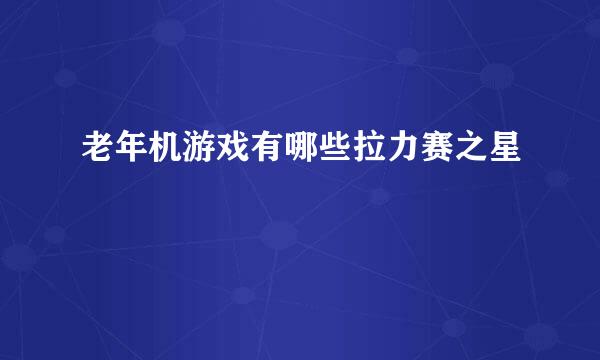 老年机游戏有哪些拉力赛之星